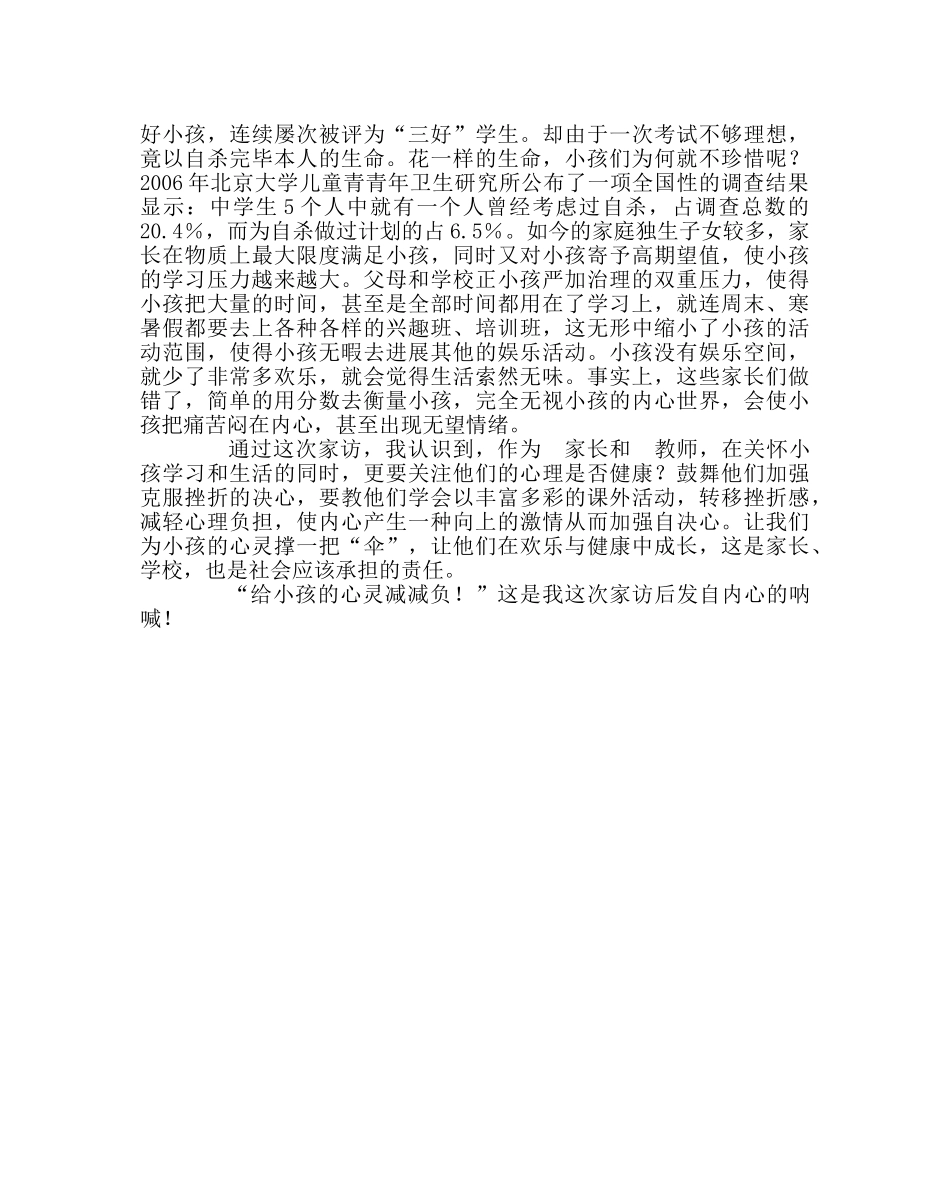 好小孩，连续屡次被评为“三好”学生。却由于一次考试不够理想，竟以自杀完毕本人的生命。花一样的生命，小孩们为何就不珍惜呢？2006年北京大学儿童青青年卫生研究所公布了一项全国性的调查结果显示：中学生5个人中就有一个人曾经考虑过自杀，占调查总数的20.4%，而为自杀做过计划的占6.5%。如今的家庭独生子女较多，家长在物质上最大限度满足小孩，同时又对小孩寄予高期望值，使小孩的学习压力越来越大。父母和学校正小孩严加治理的双重压力，使得小孩把大量的时间，甚至是全部时间都用在了学习上，就连周末、寒暑假都要去上各种各样的兴趣班、培训班，这无形中缩小了小孩的活动范围，使得小孩无暇去进展其他的娱乐活动。小孩没有娱乐空间，就少了非常多欢乐，就会觉得生活索然无味。事实上，这些家长们做错了，简单的用分数去衡量小孩，完全无视小孩的内心世界，会使小孩把痛苦闷在内心，甚至出现无望情绪。

通过这次家访，我认识到，作为 家长和 教师，在关怀小孩学习和生活的同时，更要关注他们的心理是否健康？鼓舞他们加强克服挫折的决心，要教他们学会以丰富多彩的课外活动，转移挫折感，减轻心理负担，使内心产生一种向上的激情从而加强自决心。让我们为小孩的心灵撑一把“伞”，让他们在欢乐与健康中成长，这是家长、学校，也是社会应该承担的责任。

“给小孩的心灵减减负！”这是我这次家访后发自内心的呐喊！